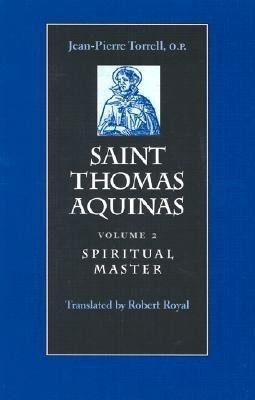 Jean-Pierre Torrell, O.P.

SAINT THOMAS AQUINAS

VOLUME 2

SPIRITUAL MASTER

Translated by Robert Royal